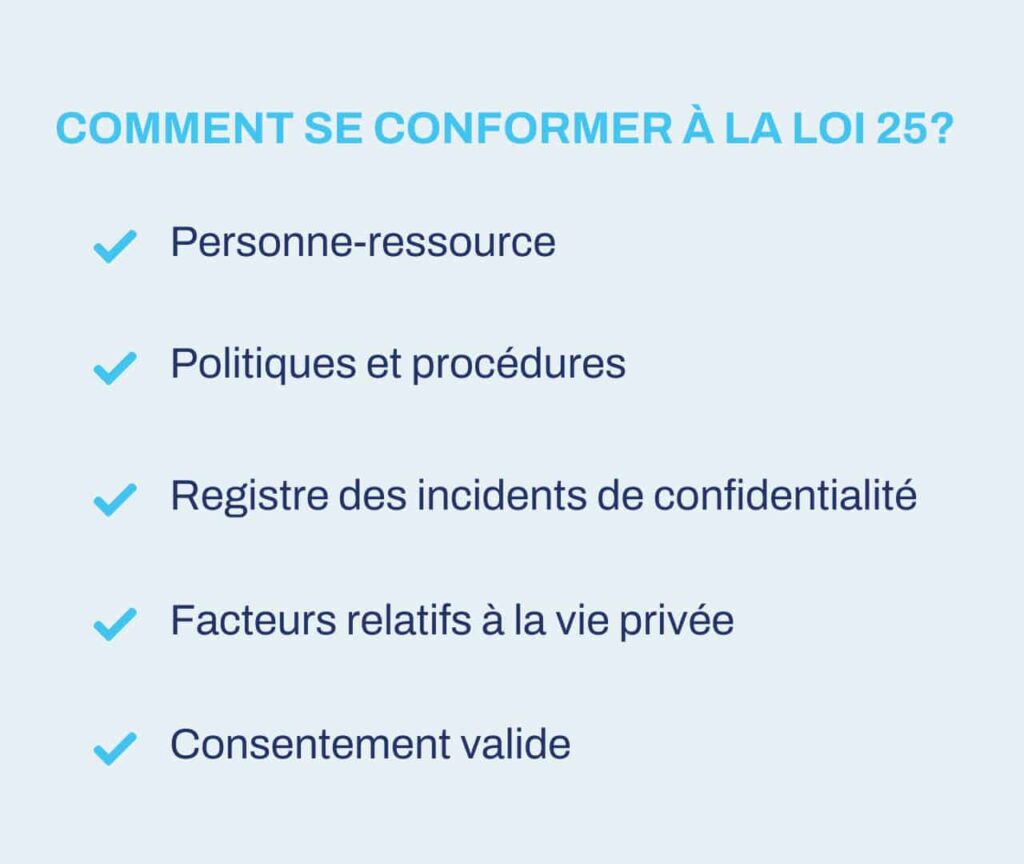 COMMENT SE CONFORMER À LA LOI 25?

✓ Personne-ressource

✓ Politiques et procédures

✓ Registre des incidents de confidentialité

✓ Facteurs relatifs à la vie privée

✓ Consentement valide